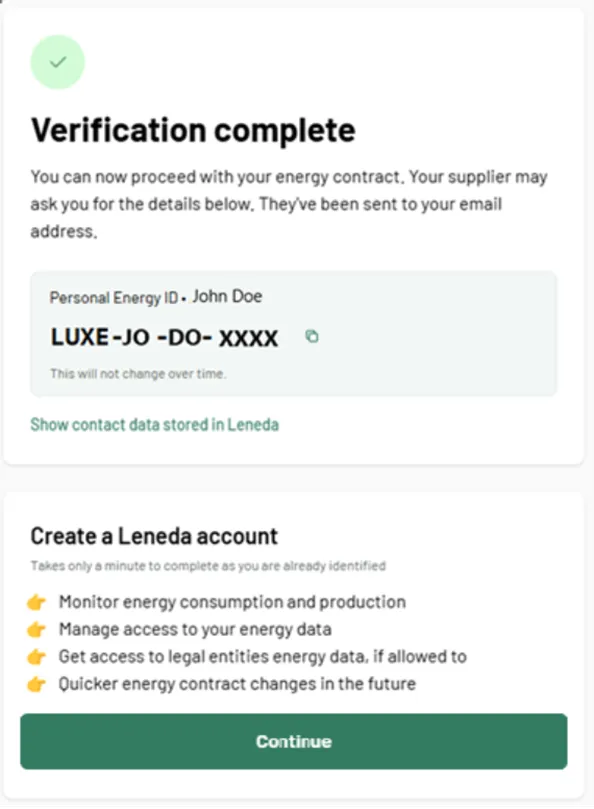 Verification complete

You can now proceed with your energy contract. Your supplier may ask you for the details below. They've been sent to your email address.

Personal Energy ID • John Doe

LUXE-JO -DO- XXXX

This will not change over time.

Show contact data stored in Leneda

Create a Leneda account

Takes only a minute to complete as you are already identified

👉 Monitor energy consumption and production
👉 Manage access to your energy data
👉 Get access to legal entities energy data, if allowed to
👉 Quicker energy contract changes in the future

Continue